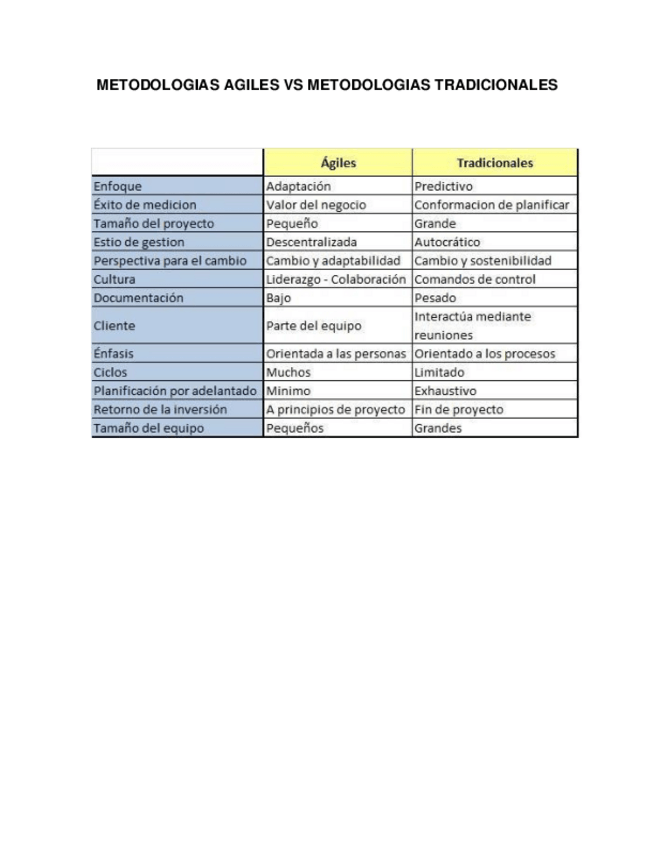 METODOLOGIAS AGILES VS METODOLOGIAS TRADICIONALES

| | Ágiles | Tradicionales |
|---|---|---|
| Enfoque | Adaptación | Predictivo |
| Éxito de medicion | Valor del negocio | Conformacion de planificar |
| Tamaño del proyecto | Pequeño | Grande |
| Estio de gestion | Descentralizada | Autocrático |
| Perspectiva para el cambio | Cambio y adaptabilidad | Cambio y sostenibilidad |
| Cultura | Liderazgo - Colaboración | Comandos de control |
| Documentación | Bajo | Pesado |
| Cliente | Parte del equipo | Interactúa mediante reuniones |
| Énfasis | Orientada a las personas | Orientado a los procesos |
| Ciclos | Muchos | Limitado |
| Planificación por adelantado | Minimo | Exhaustivo |
| Retorno de la inversión | A principios de proyecto | Fin de proyecto |
| Tamaño del equipo | Pequeños | Grandes |